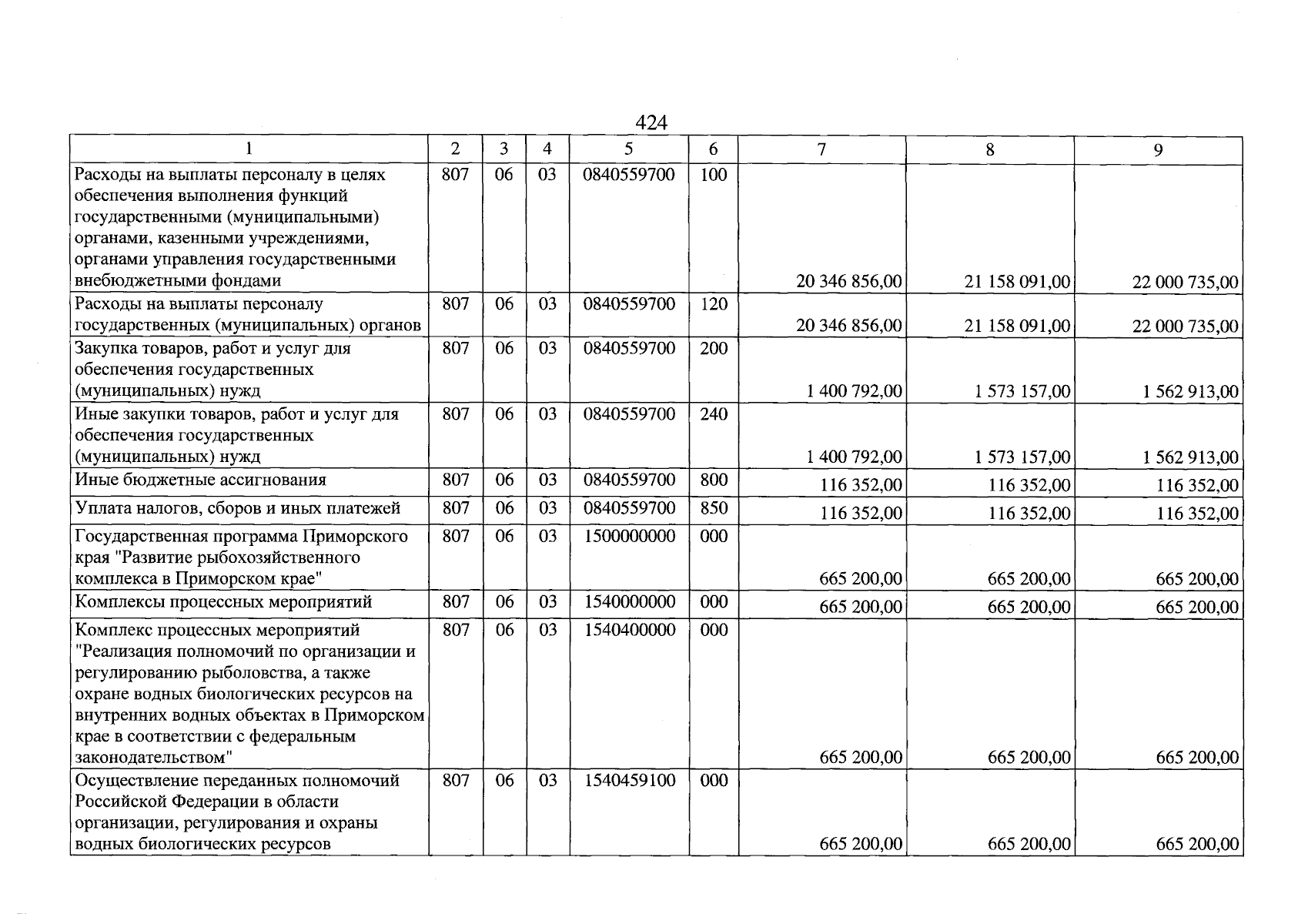 424

| 1 | 2 | 3 | 4 | 5 | 6 | 7 | 8 | 9 |
|---|---|---|---|---|---|---|---|---|
| Расходы на выплаты персоналу в целях обеспечения выполнения функций государственными (муниципальными) органами, казенными учреждениями, органами управления государственными внебюджетными фондами | 807 | 06 | 03 | 0840559700 | 100 | 20 346 856,00 | 21 158 091,00 | 22 000 735,00 |
| Расходы на выплаты персоналу государственных (муниципальных) органов | 807 | 06 | 03 | 0840559700 | 120 | 20 346 856,00 | 21 158 091,00 | 22 000 735,00 |
| Закупка товаров, работ и услуг для обеспечения государственных (муниципальных) нужд | 807 | 06 | 03 | 0840559700 | 200 | 1 400 792,00 | 1 573 157,00 | 1 562 913,00 |
| Иные закупки товаров, работ и услуг для обеспечения государственных (муниципальных) нужд | 807 | 06 | 03 | 0840559700 | 240 | 1 400 792,00 | 1 573 157,00 | 1 562 913,00 |
| Иные бюджетные ассигнования | 807 | 06 | 03 | 0840559700 | 800 | 116 352,00 | 116 352,00 | 116 352,00 |
| Уплата налогов, сборов и иных платежей | 807 | 06 | 03 | 0840559700 | 850 | 116 352,00 | 116 352,00 | 116 352,00 |
| Государственная программа Приморского края "Развитие рыбохозяйственного комплекса в Приморском крае" | 807 | 06 | 03 | 1500000000 | 000 | 665 200,00 | 665 200,00 | 665 200,00 |
| Комплексы процессных мероприятий | 807 | 06 | 03 | 1540000000 | 000 | 665 200,00 | 665 200,00 | 665 200,00 |
| Комплекс процессных мероприятий "Реализация полномочий по организации и регулированию рыболовства, а также охране водных биологических ресурсов на внутренних водных объектах в Приморском крае в соответствии с федеральным законодательством" | 807 | 06 | 03 | 1540400000 | 000 | 665 200,00 | 665 200,00 | 665 200,00 |
| Осуществление переданных полномочий Российской Федерации в области организации, регулирования и охраны водных биологических ресурсов | 807 | 06 | 03 | 1540459100 | 000 | 665 200,00 | 665 200,00 | 665 200,00 |